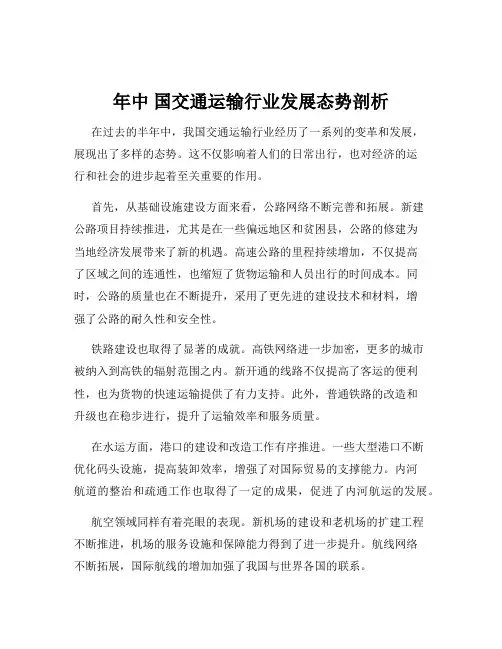 年中 国交通运输行业发展态势剖析

在过去的半年中，我国交通运输行业经历了一系列的变革和发展，展现出了多样的态势。这不仅影响着人们的日常出行，也对经济的运行和社会的进步起着至关重要的作用。

首先，从基础设施建设方面来看，公路网络不断完善和拓展。新建公路项目持续推进，尤其是在一些偏远地区和贫困县，公路的修建为当地经济发展带来了新的机遇。高速公路的里程持续增加，不仅提高了区域之间的连通性，也缩短了货物运输和人员出行的时间成本。同时，公路的质量也在不断提升，采用了更先进的建设技术和材料，增强了公路的耐久性和安全性。

铁路建设也取得了显著的成就。高铁网络进一步加密，更多的城市被纳入到高铁的辐射范围之内。新开通的线路不仅提高了客运的便利性，也为货物的快速运输提供了有力支持。此外，普通铁路的改造和升级也在稳步进行，提升了运输效率和服务质量。

在水运方面，港口的建设和改造工作有序推进。一些大型港口不断优化码头设施，提高装卸效率，增强了对国际贸易的支撑能力。内河航道的整治和疏通工作也取得了一定的成果，促进了内河航运的发展。

航空领域同样有着亮眼的表现。新机场的建设和老机场的扩建工程不断推进，机场的服务设施和保障能力得到了进一步提升。航线网络不断拓展，国际航线的增加加强了我国与世界各国的联系。